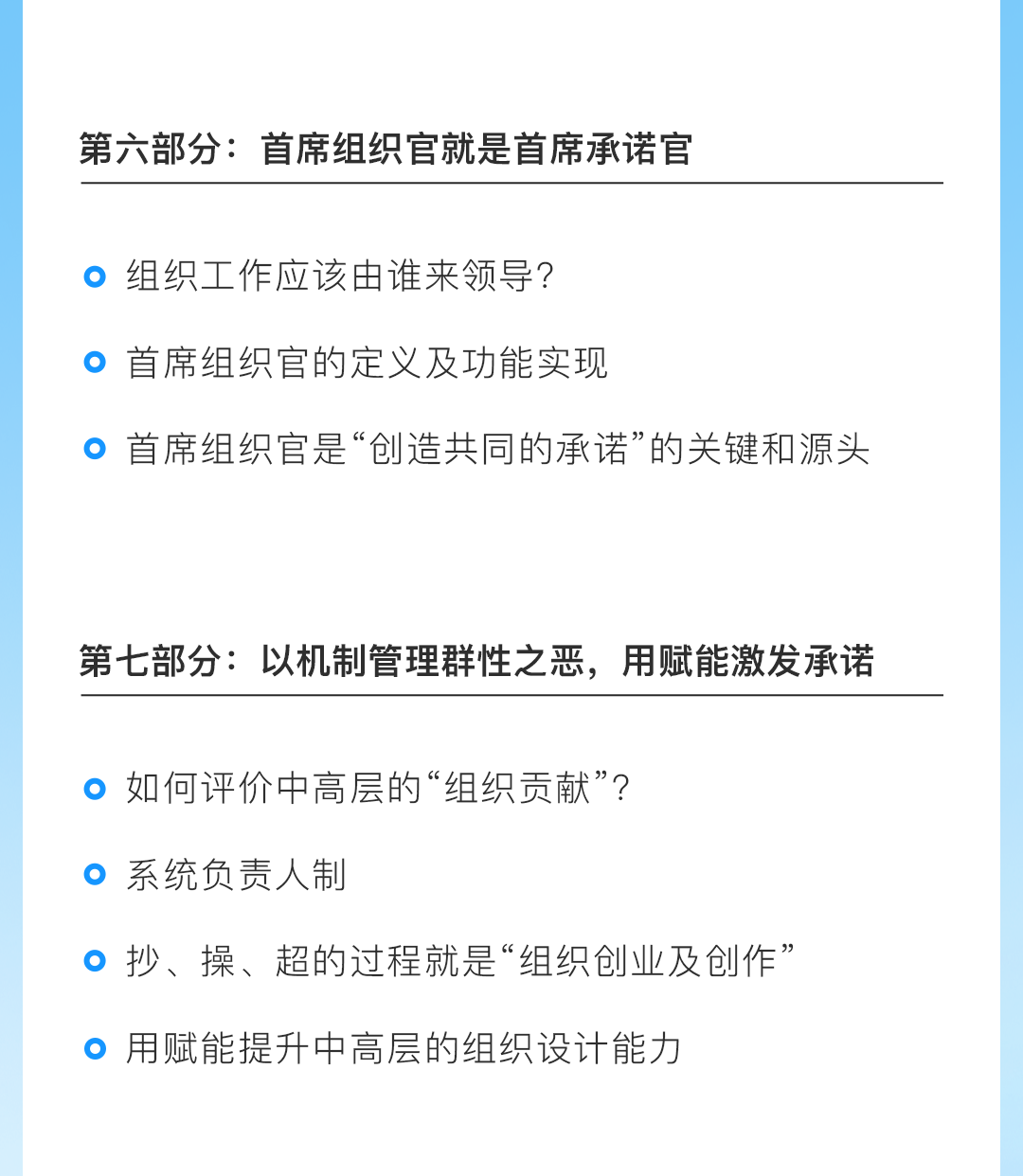 第六部分：首席组织官就是首席承诺官

组织工作应该由谁来领导？

首席组织官的定义及功能实现

首席组织官是“创造共同的承诺”的关键和源头

第七部分：以机制管理群性之恶，用赋能激发承诺

如何评价中高层的“组织贡献”？

系统负责人制

抄、操、超的过程就是“组织创业及创作”

用赋能提升中高层的组织设计能力